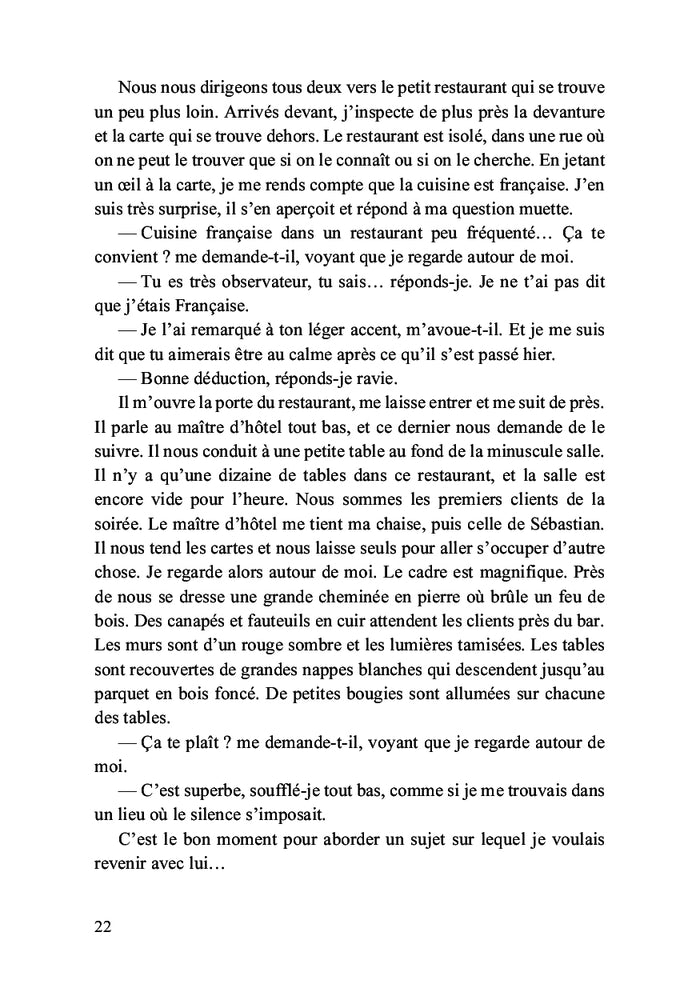 Nous nous dirigeons tous deux vers le petit restaurant qui se trouve un peu plus loin. Arrivés devant, j'inspecte de plus près la devanture et la carte qui se trouve dehors. Le restaurant est isolé, dans une rue où on ne peut le trouver que si on le connaît ou si on le cherche. En jetant un œil à la carte, je me rends compte que la cuisine est française. J'en suis très surprise, il s'en aperçoit et répond à ma question muette.

— Cuisine française dans un restaurant peu fréquenté… Ça te convient ? me demande-t-il, voyant que je regarde autour de moi.

— Tu es très observateur, tu sais… réponds-je. Je ne t'ai pas dit que j'étais Française.

— Je l'ai remarqué à ton léger accent, m'avoue-t-il. Et je me suis dit que tu aimerais être au calme après ce qu'il s'est passé hier.

— Bonne déduction, réponds-je ravie.

Il m'ouvre la porte du restaurant, me laisse entrer et me suit de près. Il parle au maître d'hôtel tout bas, et ce dernier nous demande de le suivre. Il nous conduit à une petite table au fond de la minuscule salle. Il n'y a qu'une dizaine de tables dans ce restaurant, et la salle est encore vide pour l'heure. Nous sommes les premiers clients de la soirée. Le maître d'hôtel me tient ma chaise, puis celle de Sébastian. Il nous tend les cartes et nous laisse seuls pour aller s'occuper d'autre chose. Je regarde alors autour de moi. Le cadre est magnifique. Près de nous se dresse une grande cheminée en pierre où brûle un feu de bois. Des canapés et fauteuils en cuir attendent les clients près du bar. Les murs sont d'un rouge sombre et les lumières tamisées. Les tables sont recouvertes de grandes nappes blanches qui descendent jusqu'au parquet en bois foncé. De petites bougies sont allumées sur chacune des tables.

— Ça te plaît ? me demande-t-il, voyant que je regarde autour de moi.

— C'est superbe, soufflé-je tout bas, comme si je me trouvais dans un lieu où le silence s'imposait.

C'est le bon moment pour aborder un sujet sur lequel je voulais revenir avec lui…

22